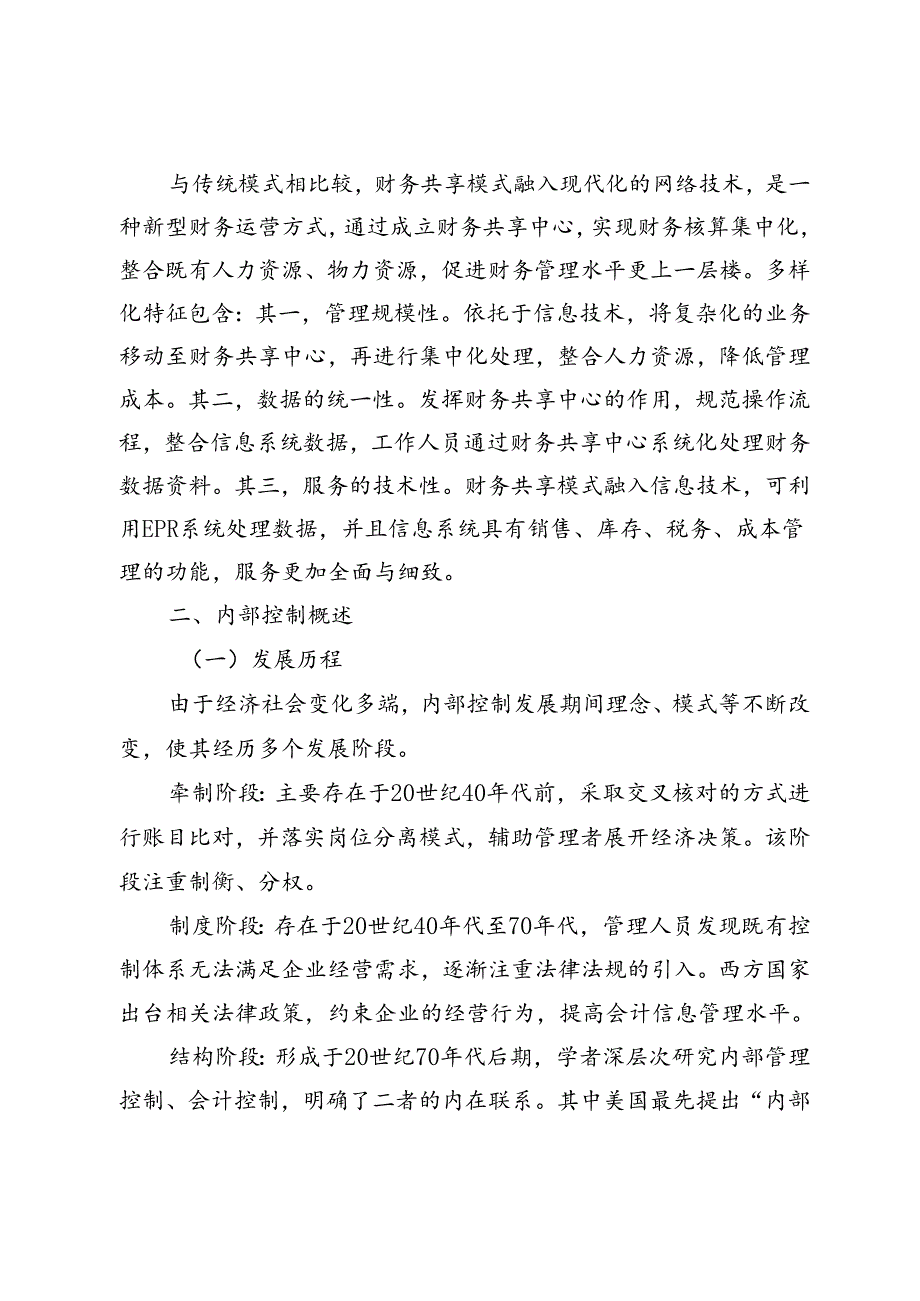 与传统模式相比较，财务共享模式融入现代化的网络技术，是一种新型财务运营方式，通过成立财务共享中心，实现财务核算集中化，整合既有人力资源、物力资源，促进财务管理水平更上一层楼。多样化特征包含：其一，管理规模性。依托于信息技术，将复杂化的业务移动至财务共享中心，再进行集中化处理，整合人力资源，降低管理成本。其二，数据的统一性。发挥财务共享中心的作用，规范操作流程，整合信息系统数据，工作人员通过财务共享中心系统化处理财务数据资料。其三，服务的技术性。财务共享模式融入信息技术，可利用EPR系统处理数据，并且信息系统具有销售、库存、税务、成本管理的功能，服务更加全面与细致。

二、内部控制概述

（一）发展历程

由于经济社会变化多端，内部控制发展期间理念、模式等不断改变，使其经历多个发展阶段。

牵制阶段：主要存在于20世纪40年代前，采取交叉核对的方式进行账目比对，并落实岗位分离模式，辅助管理者展开经济决策。该阶段注重制衡、分权。

制度阶段：存在于20世纪40年代至70年代，管理人员发现既有控制体系无法满足企业经营需求，逐渐注重法律法规的引入。西方国家出台相关法律政策，约束企业的经营行为，提高会计信息管理水平。

结构阶段：形成于20世纪70年代后期，学者深层次研究内部管理控制、会计控制，明确了二者的内在联系。其中美国最先提出“内部